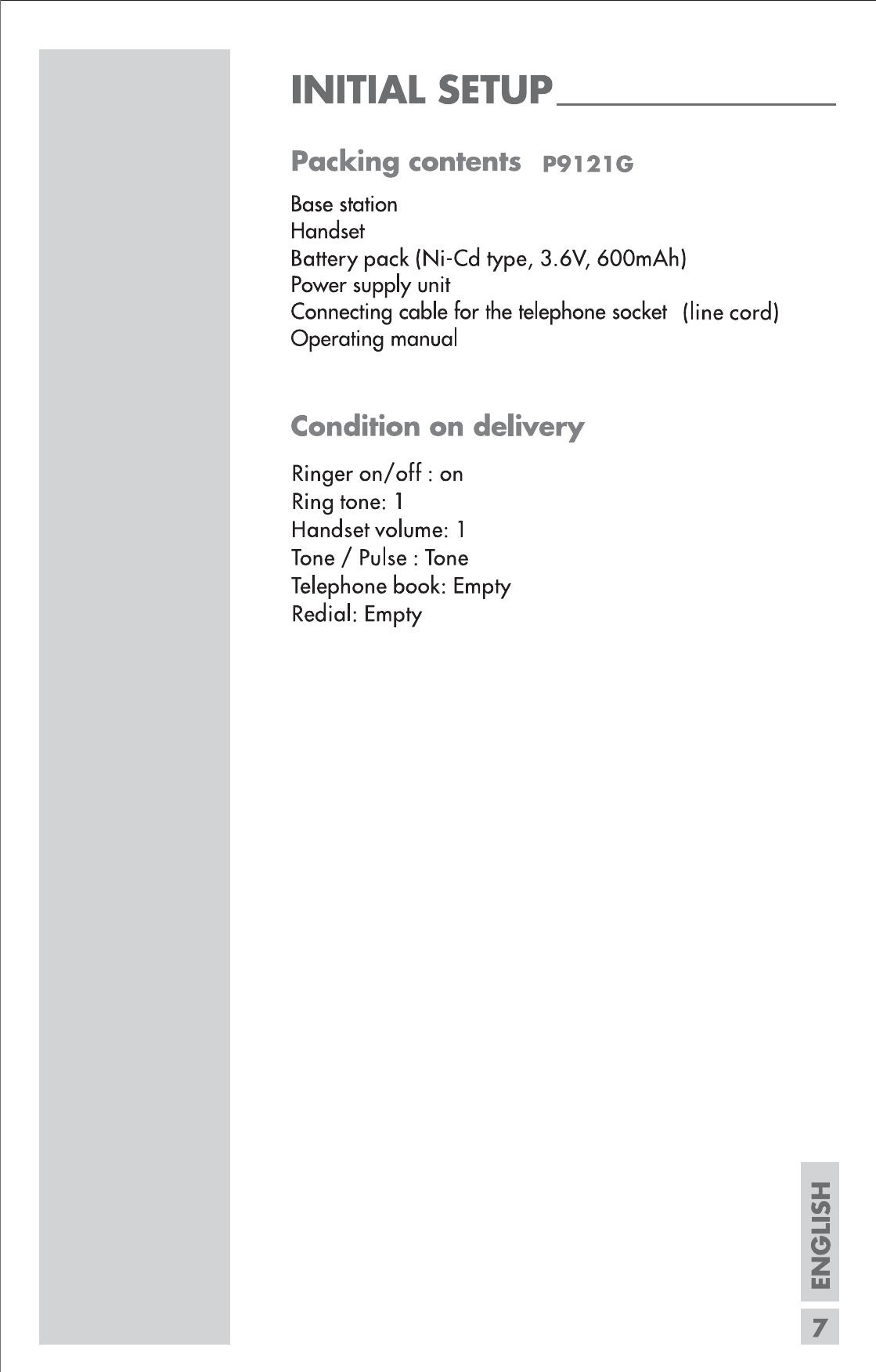 INITIAL SETUP

Packing contents P9121G

Base station
Handset
Battery pack (Ni-Cd type, 3.6V, 600mAh)
Power supply unit
Connecting cable for the telephone socket (line cord)
Operating manual

Condition on delivery

Ringer on/off : on
Ring tone: 1
Handset volume: 1
Tone / Pulse : Tone
Telephone book: Empty
Redial: Empty

ENGLISH

7